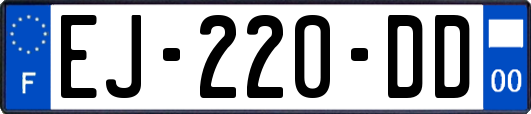 F
EJ-220-DD
00